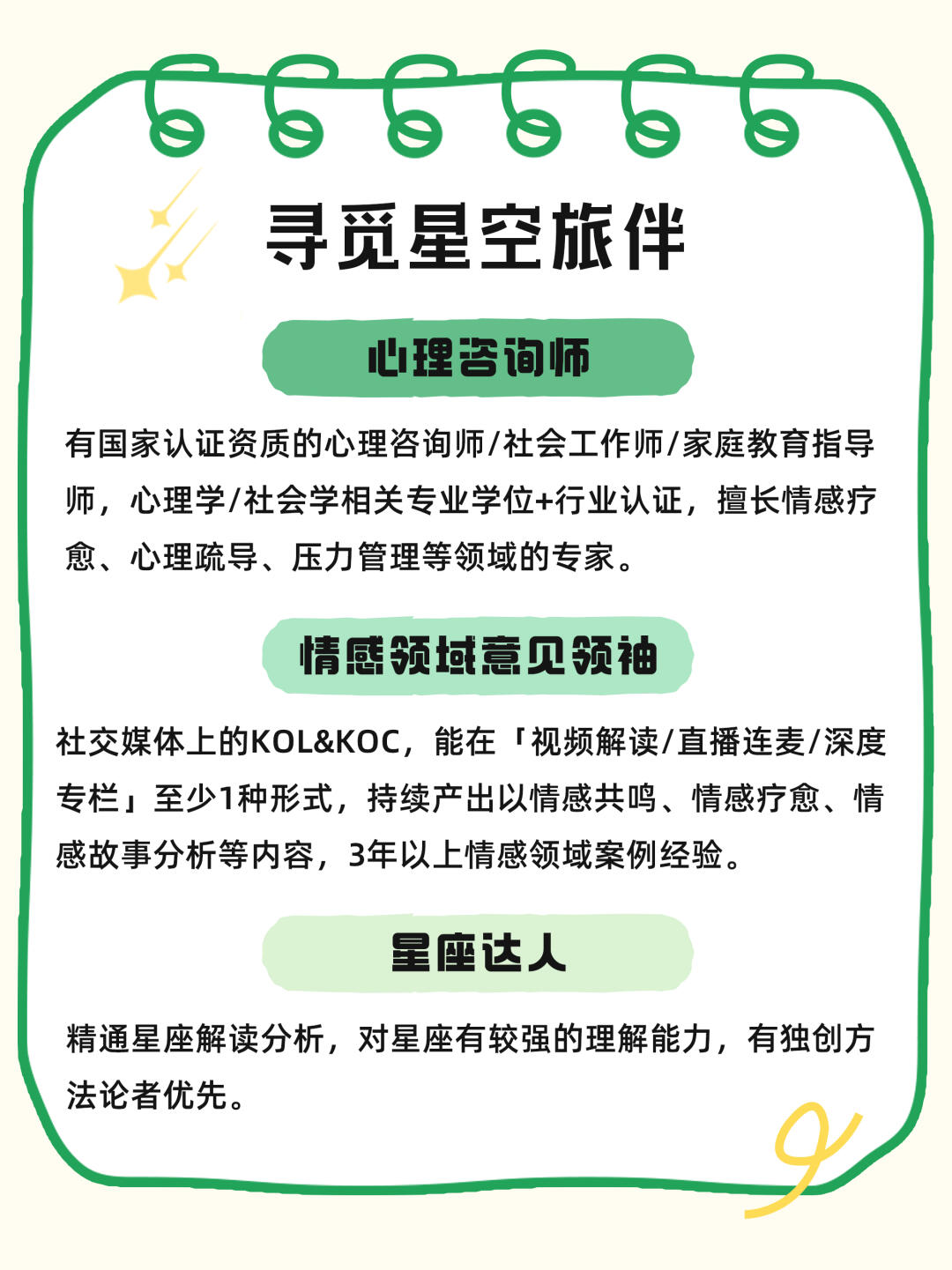 寻觅星空旅伴

心理咨询师

有国家认证资质的心理咨询师/社会工作师/家庭教育指导师，心理学/社会学相关专业学位+行业认证，擅长情感疗愈、心理疏导、压力管理等领域的专家。

情感领域意见领袖

社交媒体上的KOL&KOC，能在「视频解读/直播连麦/深度专栏」至少1种形式，持续产出以情感共鸣、情感疗愈、情感故事分析等内容，3年以上情感领域案例经验。

星座达人

精通星座解读分析，对星座有较强的理解能力，有独创方法论者优先。